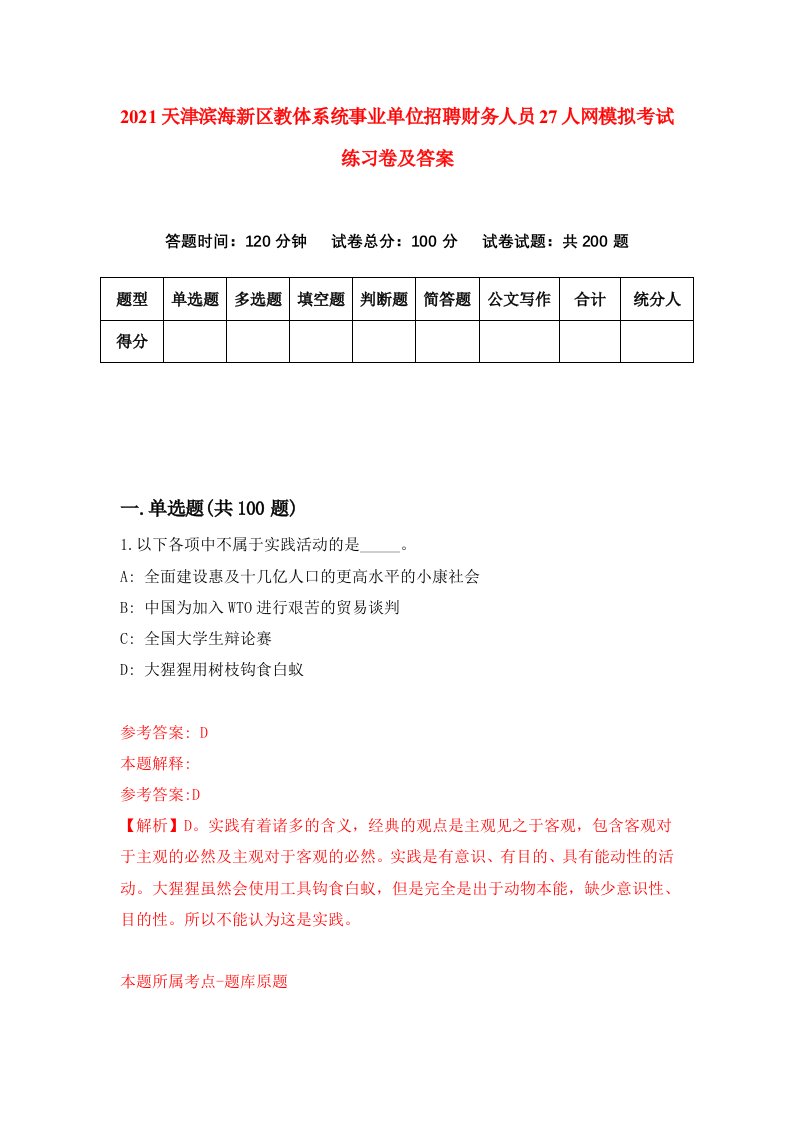 2021天津滨海新区教体系统事业单位招聘财务人员27人网模拟考试练习卷及答案

答题时间：120分钟　试卷总分：100分　试卷试题：共200题

| 题型 | 单选题 | 多选题 | 填空题 | 判断题 | 简答题 | 公文写作 | 合计 | 统分人 |
|---|---|---|---|---|---|---|---|---|
| 得分 | | | | | | | | |

一.单选题(共100题)

1.以下各项中不属于实践活动的是_____。

A: 全面建设惠及十几亿人口的更高水平的小康社会

B: 中国为加入WTO进行艰苦的贸易谈判

C: 全国大学生辩论赛

D: 大猩猩用树枝钩食白蚁

参考答案: D

本题解释:

参考答案:D

【解析】D。实践有着诸多的含义，经典的观点是主观见之于客观，包含客观对于主观的必然及主观对于客观的必然。实践是有意识、有目的、具有能动性的活动。大猩猩虽然会使用工具钩食白蚁，但是完全是出于动物本能，缺少意识性、目的性。所以不能认为这是实践。

本题所属考点-题库原题